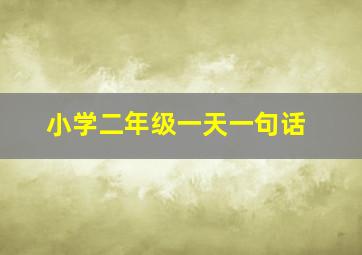 小学二年级一天一句话